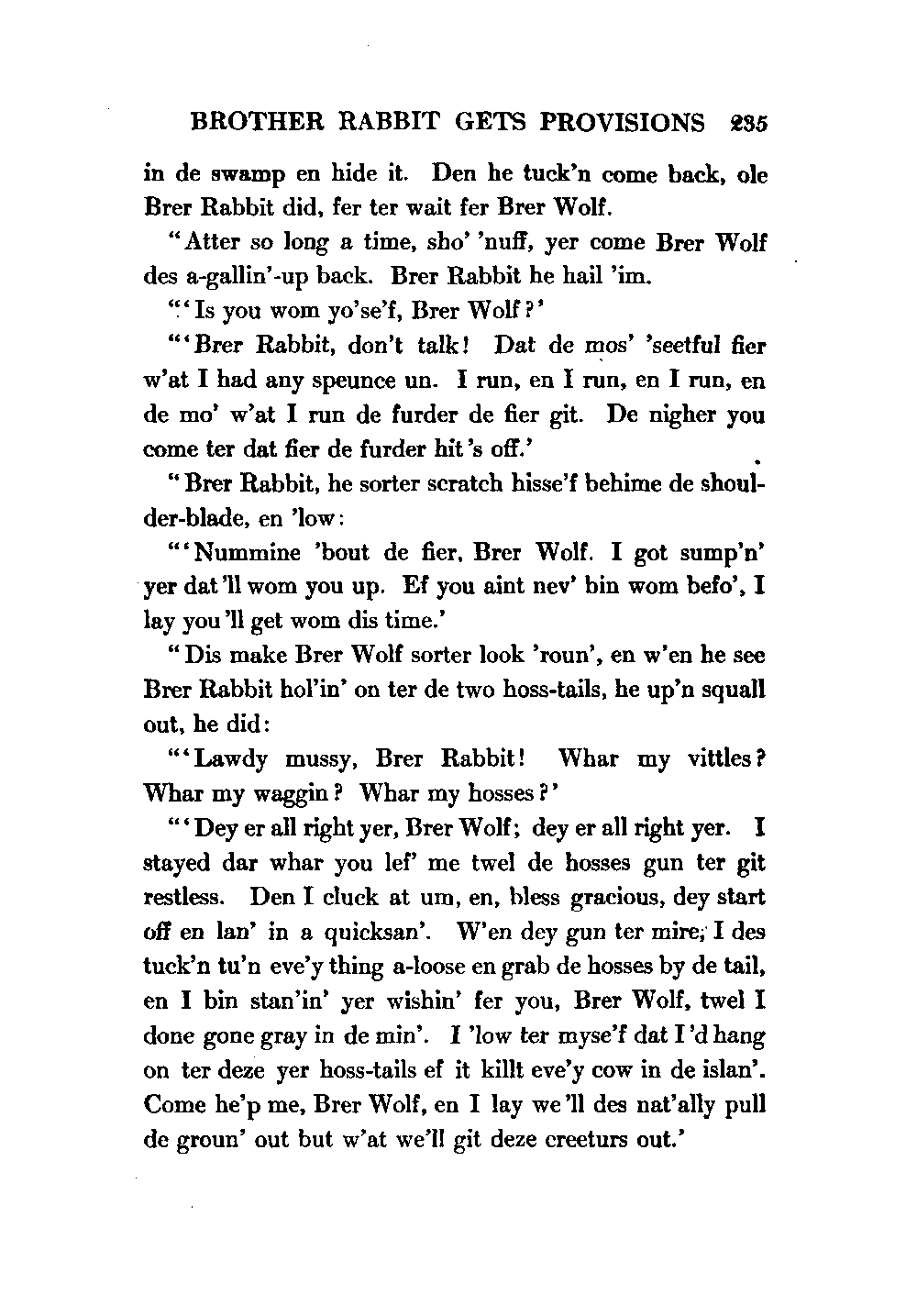 BROTHER RABBIT GETS PROVISIONS 235

in de swamp en hide it. Den he tuck'n come back, ole Brer Rabbit did, fer ter wait fer Brer Wolf.

"Atter so long a time, sho' 'nuff, yer come Brer Wolf des a-gallin'-up back. Brer Rabbit he hail 'im.

"'Is you wom yo'se'f, Brer Wolf?'

"'Brer Rabbit, don't talk! Dat de mos' 'seetful fier w'at I had any speunce un. I run, en I run, en I run, en de mo' w'at I run de furder de fier git. De nigher you come ter dat fier de furder hit's off.'

"Brer Rabbit, he sorter scratch hisse'f behime de shoulder-blade, en 'low:

"'Nummine 'bout de fier, Brer Wolf. I got sump'n' yer dat'll wom you up. Ef you aint nev' bin wom befo', I lay you'll get wom dis time.'

"Dis make Brer Wolf sorter look 'roun', en w'en he see Brer Rabbit hol'in' on ter de two hoss-tails, he up'n squall out, he did:

"'Lawdy mussy, Brer Rabbit! Whar my vittles? Whar my waggin? Whar my hosses?'

"'Dey er all right yer, Brer Wolf; dey er all right yer. I stayed dar whar you lef' me twel de hosses gun ter git restless. Den I cluck at um, en, bless gracious, dey start off en lan' in a quicksan'. W'en dey gun ter mire, I des tuck'n tu'n eve'y thing a-loose en grab de hosses by de tail, en I bin stan'in' yer wishin' fer you, Brer Wolf, twel I done gone gray in de min'. I 'low ter myse'f dat I'd hang on ter deze yer hoss-tails ef it killt eve'y cow in de islan'. Come he'p me, Brer Wolf, en I lay we'll des nat'ally pull de groun' out but w'at we'll git deze creeturs out.'